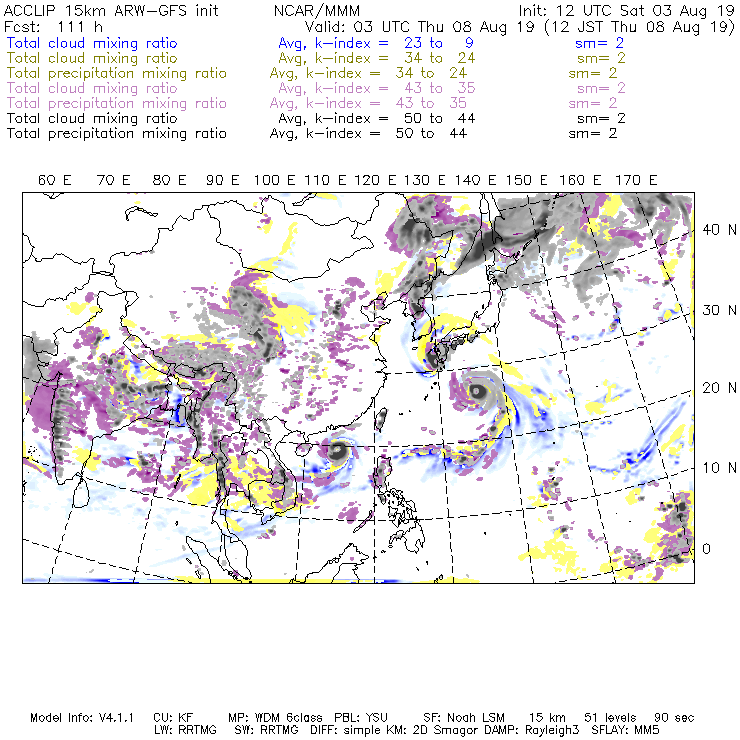 ACCLIP 15km ARW-GFS init NCAR/MMM Init: 12 UTC Sat 03 Aug 19
Fcst: 111 h Valid: 03 UTC Thu 08 Aug 19 (12 JST Thu 08 Aug 19)
Total cloud mixing ratio Avg, k-index = 23 to 9 sm= 2
Total cloud mixing ratio Avg, k-index = 34 to 24 sm= 2
Total precipitation mixing ratio Avg, k-index = 34 to 24 sm= 2
Total cloud mixing ratio Avg, k-index = 43 to 35 sm= 2
Total precipitation mixing ratio Avg, k-index = 43 to 35 sm= 2
Total cloud mixing ratio Avg, k-index = 50 to 44 sm= 2
Total precipitation mixing ratio Avg, k-index = 50 to 44 sm= 2

60 E 70 E 80 E 90 E 100 E 110 E 120 E 130 E 140 E 150 E 160 E 170 E

40 N
30 N
20 N
10 N
0

Model Info: V4.1.1 CU: KF MP: WDM 6class PBL: YSU SF: Noah LSM 15 km 51 levels 90 sec
LW: RRTMG SW: RRTMG DIFF: simple KM: 2D Smagor DAMP: Rayleigh3 SFLAY: MM5